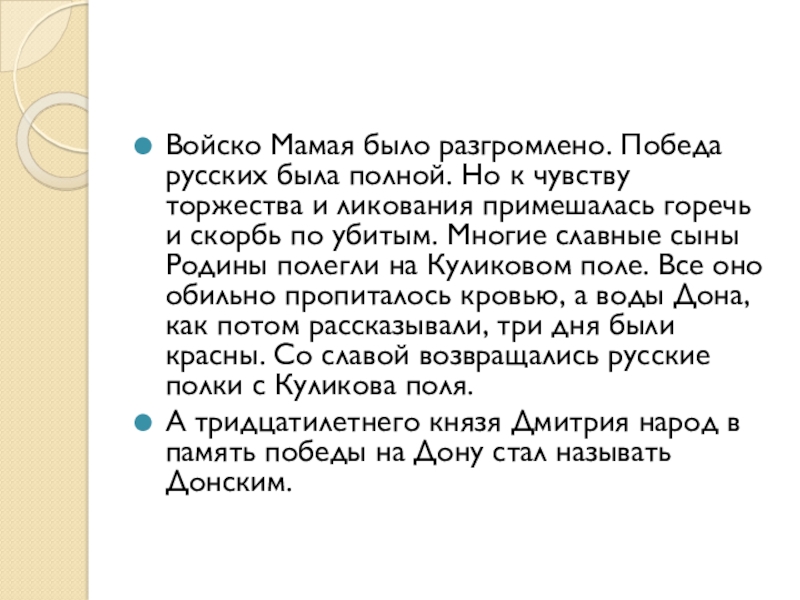 Войско Мамая было разгромлено. Победа русских была полной. Но к чувству торжества и ликования примешалась горечь и скорбь по убитым. Многие славные сыны Родины полегли на Куликовом поле. Все оно обильно пропиталось кровью, а воды Дона, как потом рассказывали, три дня были красны. Со славой возвращались русские полки с Куликова поля.

А тридцатилетнего князя Дмитрия народ в память победы на Дону стал называть Донским.